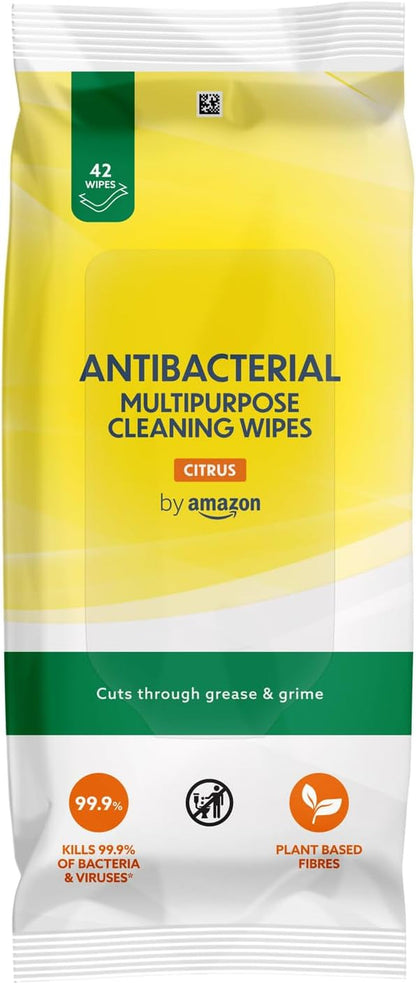 42 WIPES

ANTIBACTERIAL MULTIPURPOSE CLEANING WIPES

CITRUS

by amazon

Cuts through grease & grime

99.9%

KILLS 99.9% OF BACTERIA & VIRUSES*

PLANT BASED FIBRES